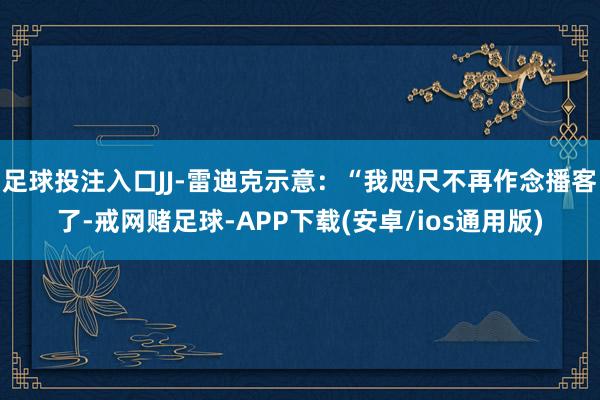 足球投注入口JJ-雷迪克示意：“我咫尺不再作念播客了-戒网赌足球-APP下载(安卓/ios通用版)